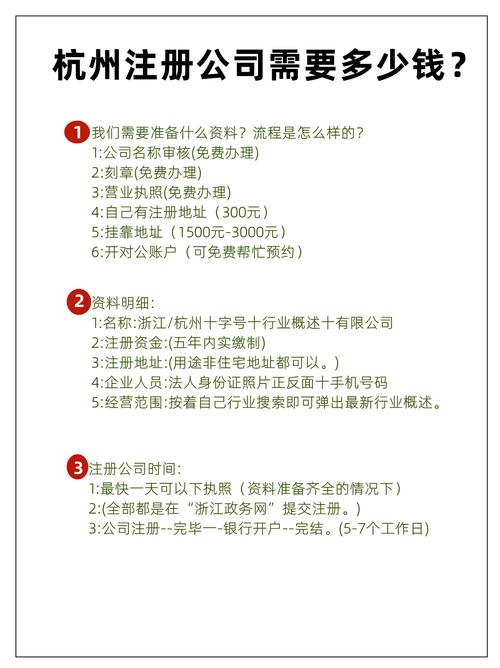 杭州注册公司需要多少钱？

1 我们需要准备什么资料？流程是怎么样的？
1:公司名称审核(免费办理)
2:刻章(免费办理)
3:营业执照(免费办理)
4:自己有注册地址（300元）
5:挂靠地址（1500元-3000元）
6:开对公账户（可免费帮忙预约）

2 资料明细:
1:名称:浙江/杭州十字号十行业概述十有限公司
2:注册资金:(五年内实缴制)
3:注册地址:(用途非住宅地址都可以。)
4:企业人员:法人身份证照片正反面十手机号码
5:经营范围:按着自己行业搜索即可弹出最新行业概述。

3 注册公司时间:
1:最快一天可以下执照（资料准备齐全的情况下）
2:(全部都是在“浙江政务网”提交注册。)
3:公司注册--完毕一-银行开户--完结。(5-7个工作日)